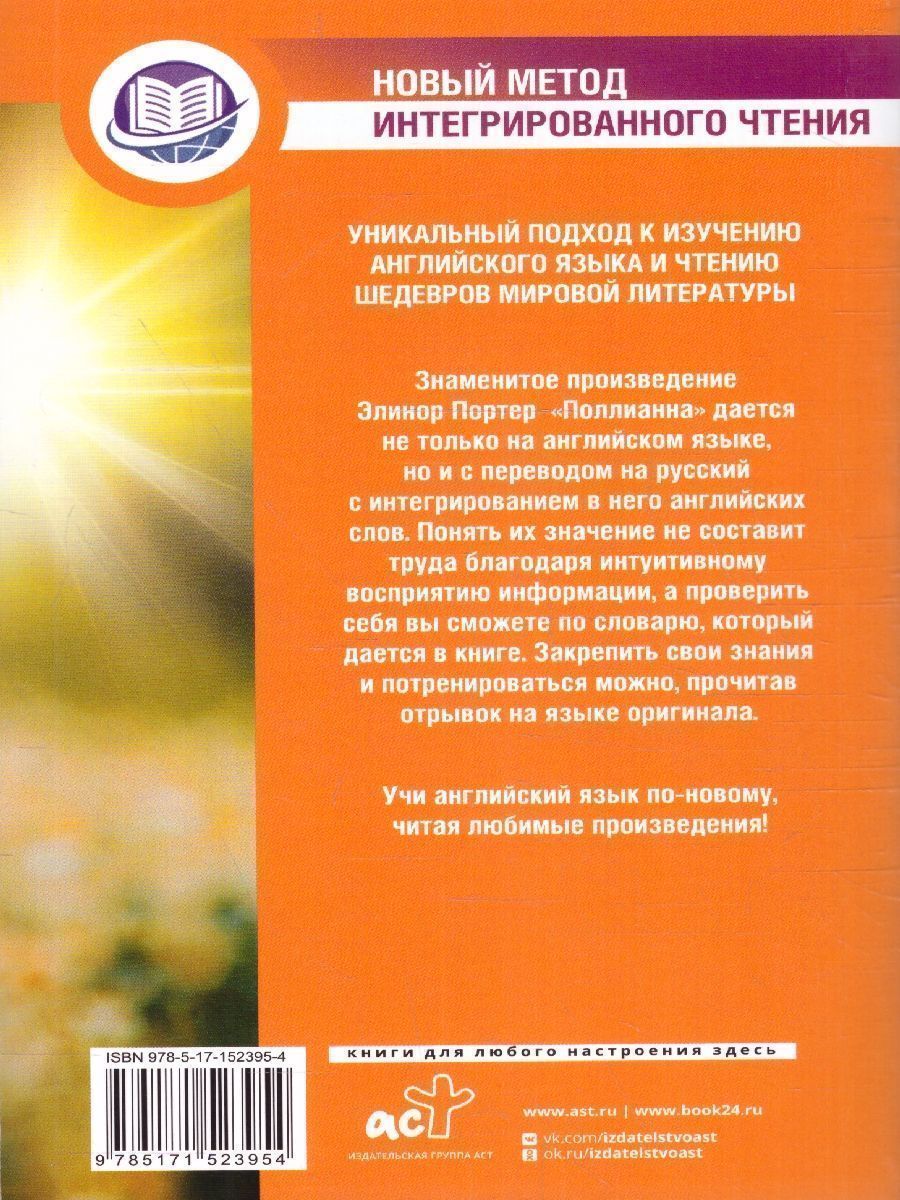 НОВЫЙ МЕТОД
ИНТЕГРИРОВАННОГО ЧТЕНИЯ

УНИКАЛЬНЫЙ ПОДХОД К ИЗУЧЕНИЮ АНГЛИЙСКОГО ЯЗЫКА И ЧТЕНИЮ ШЕДЕВРОВ МИРОВОЙ ЛИТЕРАТУРЫ

Знаменитое произведение Элинор Портер «Поллианна» дается не только на английском языке, но и с переводом на русский с интегрированием в него английских слов. Понять их значение не составит труда благодаря интуитивному восприятию информации, а проверить себя вы сможете по словарю, который дается в книге. Закрепить свои знания и потренироваться можно, прочитав отрывок на языке оригинала.

Учи английский язык по-новому, читая любимые произведения!

ISBN 978-5-17-152395-4

9 785171 523954

книги для любого настроения здесь

аст
ИЗДАТЕЛЬСКАЯ ГРУППА АСТ

www.ast.ru | www.book24.ru
vk.com/izdatelstvoast
ok.ru/izdatelstvoast